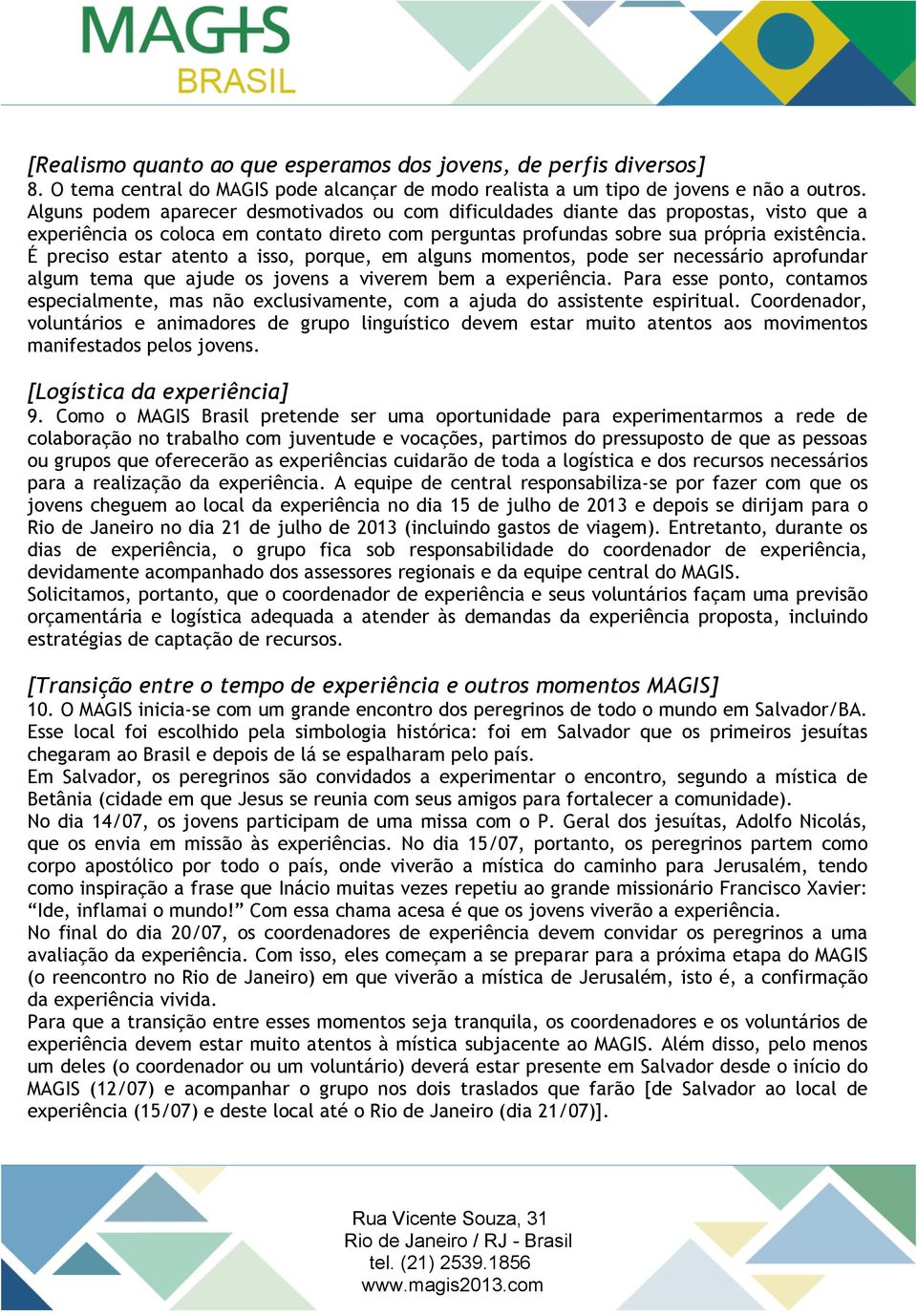 MAGIS
BRASIL

[Realismo quanto ao que esperamos dos jovens, de perfis diversos]
8. O tema central do MAGIS pode alcançar de modo realista a um tipo de jovens e não a outros. Alguns podem aparecer desmotivados ou com dificuldades diante das propostas, visto que a experiência os coloca em contato direto com perguntas profundas sobre sua própria existência. É preciso estar atento a isso, porque, em alguns momentos, pode ser necessário aprofundar algum tema que ajude os jovens a viverem bem a experiência. Para esse ponto, contamos especialmente, mas não exclusivamente, com a ajuda do assistente espiritual. Coordenador, voluntários e animadores de grupo linguístico devem estar muito atentos aos movimentos manifestados pelos jovens.

[Logística da experiência]
9. Como o MAGIS Brasil pretende ser uma oportunidade para experimentarmos a rede de colaboração no trabalho com juventude e vocações, partimos do pressuposto de que as pessoas ou grupos que oferecerão as experiências cuidarão de toda a logística e dos recursos necessários para a realização da experiência. A equipe de central responsabiliza-se por fazer com que os jovens cheguem ao local da experiência no dia 15 de julho de 2013 e depois se dirijam para o Rio de Janeiro no dia 21 de julho de 2013 (incluindo gastos de viagem). Entretanto, durante os dias de experiência, o grupo fica sob responsabilidade do coordenador de experiência, devidamente acompanhado dos assessores regionais e da equipe central do MAGIS.
Solicitamos, portanto, que o coordenador de experiência e seus voluntários façam uma previsão orçamentária e logística adequada a atender às demandas da experiência proposta, incluindo estratégias de captação de recursos.

[Transição entre o tempo de experiência e outros momentos MAGIS]
10. O MAGIS inicia-se com um grande encontro dos peregrinos de todo o mundo em Salvador/BA. Esse local foi escolhido pela simbologia histórica: foi em Salvador que os primeiros jesuítas chegaram ao Brasil e depois de lá se espalharam pelo país.
Em Salvador, os peregrinos são convidados a experimentar o encontro, segundo a mística de Betânia (cidade em que Jesus se reunia com seus amigos para fortalecer a comunidade).
No dia 14/07, os jovens participam de uma missa com o P. Geral dos jesuítas, Adolfo Nicolás, que os envia em missão às experiências. No dia 15/07, portanto, os peregrinos partem como corpo apostólico por todo o país, onde viverão a mística do caminho para Jerusalém, tendo como inspiração a frase que Inácio muitas vezes repetiu ao grande missionário Francisco Xavier: “Ide, inflamai o mundo!” Com essa chama acesa é que os jovens viverão a experiência.
No final do dia 20/07, os coordenadores de experiência devem convidar os peregrinos a uma avaliação da experiência. Com isso, eles começam a se preparar para a próxima etapa do MAGIS (o reencontro no Rio de Janeiro) em que viverão a mística de Jerusalém, isto é, a confirmação da experiência vivida.
Para que a transição entre esses momentos seja tranquila, os coordenadores e os voluntários de experiência devem estar muito atentos à mística subjacente ao MAGIS. Além disso, pelo menos um deles (o coordenador ou um voluntário) deverá estar presente em Salvador desde o início do MAGIS (12/07) e acompanhar o grupo nos dois traslados que farão [de Salvador ao local de experiência (15/07) e deste local até o Rio de Janeiro (dia 21/07)].

Rua Vicente Souza, 31
Rio de Janeiro / RJ - Brasil
tel. (21) 2539.1856
www.magis2013.com